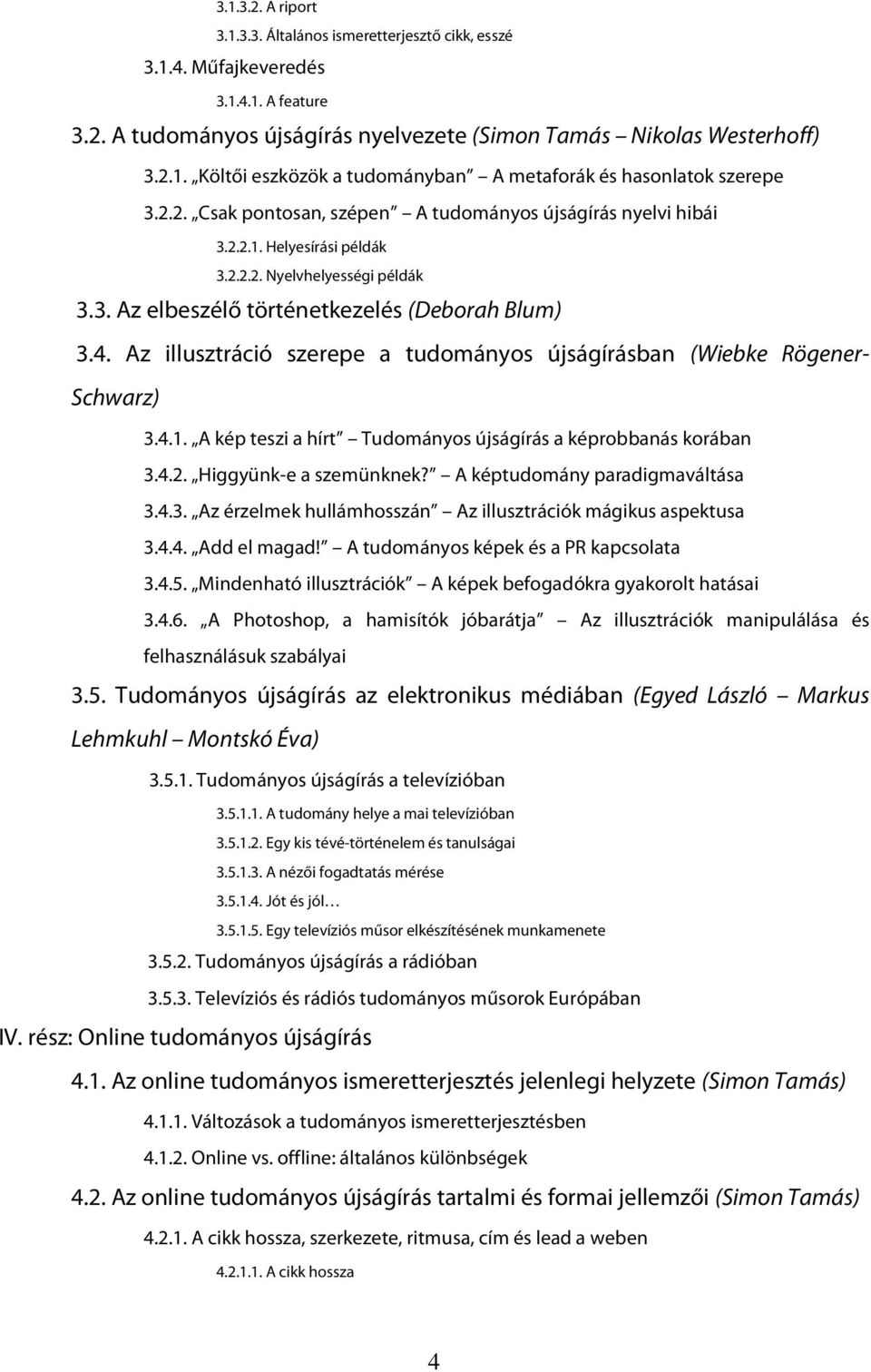 3.1.3.2. A riport

3.1.3.3. Általános ismeretterjesztő cikk, esszé

3.1.4. Műfajkeveredés

3.1.4.1. A feature

3.2. A tudományos újságírás nyelvezete (Simon Tamás – Nikolas Westerhoff)

3.2.1. „Költői eszközök a tudományban” – A metaforák és hasonlatok szerepe

3.2.2. „Csak pontosan, szépen” – A tudományos újságírás nyelvi hibái

3.2.2.1. Helyesírási példák

3.2.2.2. Nyelvhelyességi példák

3.3. Az elbeszélő történetkezelés (Deborah Blum)

3.4. Az illusztráció szerepe a tudományos újságírásban (Wiebke Rögener-Schwarz)

3.4.1. „A kép teszi a hírt” – Tudományos újságírás a képrobbanás korában

3.4.2. „Higgyünk-e a szemünknek?” – A képtudomány paradigmaváltása

3.4.3. „Az érzelmek hullámhosszán” – Az illusztrációk mágikus aspektusa

3.4.4. „Add el magad!” – A tudományos képek és a PR kapcsolata

3.4.5. „Mindenható illusztrációk” – A képek befogadókra gyakorolt hatásai

3.4.6. „A Photoshop, a hamisítók jóbarátja” – Az illusztrációk manipulálása és felhasználásuk szabályai

3.5. Tudományos újságírás az elektronikus médiában (Egyed László – Markus Lehmkuhl – Montskó Éva)

3.5.1. Tudományos újságírás a televízióban

3.5.1.1. A tudomány helye a mai televízióban

3.5.1.2. Egy kis tévé-történelem és tanulságai

3.5.1.3. A nézői fogadtatás mérése

3.5.1.4. Jót és jól…

3.5.1.5. Egy televíziós műsor elkészítésének munkamenete

3.5.2. Tudományos újságírás a rádióban

3.5.3. Televíziós és rádiós tudományos műsorok Európában

IV. rész: Online tudományos újságírás

4.1. Az online tudományos ismeretterjesztés jelenlegi helyzete (Simon Tamás)

4.1.1. Változások a tudományos ismeretterjesztésben

4.1.2. Online vs. offline: általános különbségek

4.2. Az online tudományos újságírás tartalmi és formai jellemzői (Simon Tamás)

4.2.1. A cikk hossza, szerkezete, ritmusa, cím és lead a weben

4.2.1.1. A cikk hossza

4